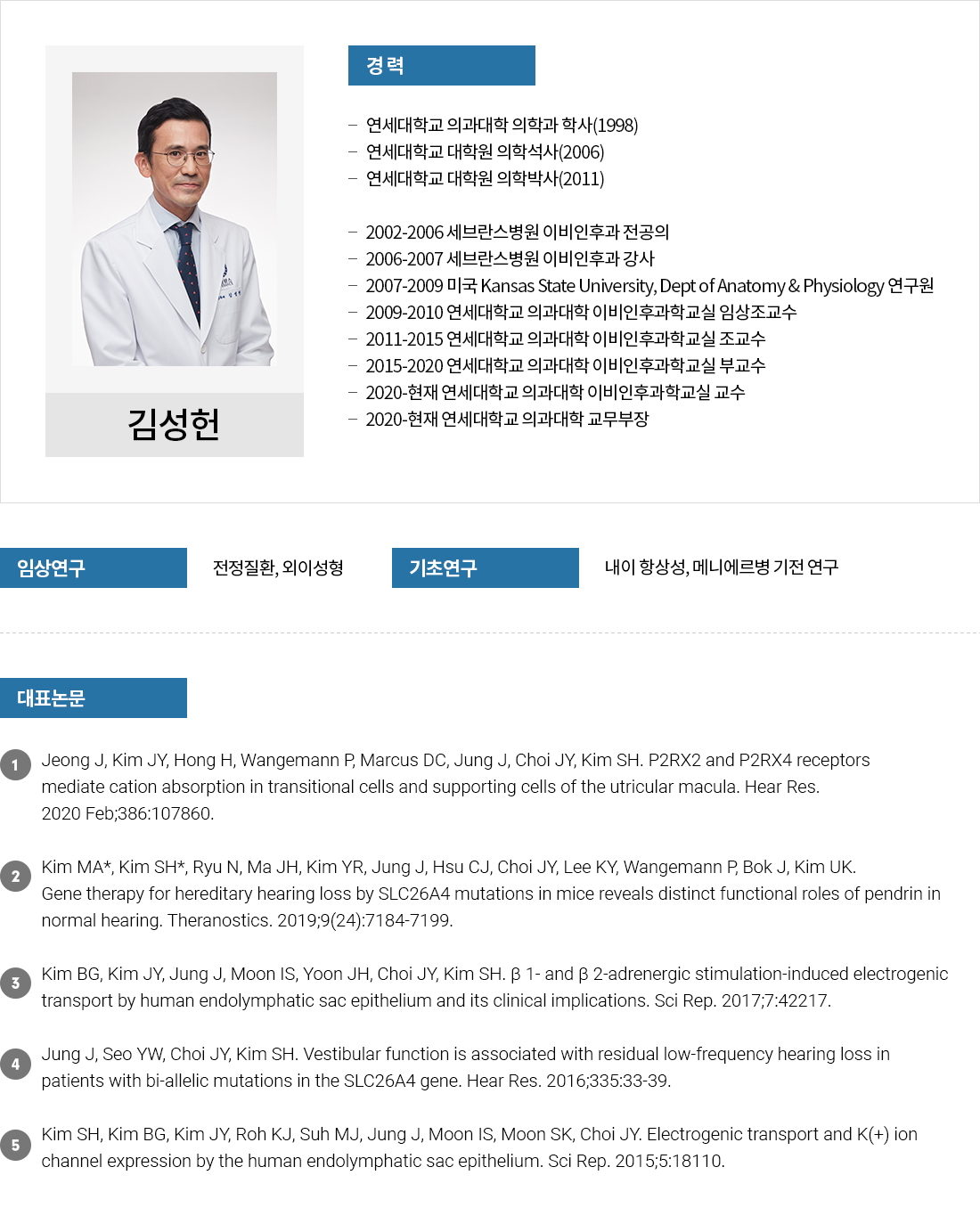 김성헌

경력

– 연세대학교 의과대학 의학과 학사(1998)
– 연세대학교 대학원 의학석사(2006)
– 연세대학교 대학원 의학박사(2011)

– 2002-2006 세브란스병원 이비인후과 전공의
– 2006-2007 세브란스병원 이비인후과 강사
– 2007-2009 미국 Kansas State University, Dept of Anatomy & Physiology 연구원
– 2009-2010 연세대학교 의과대학 이비인후과학교실 임상조교수
– 2011-2015 연세대학교 의과대학 이비인후과학교실 조교수
– 2015-2020 연세대학교 의과대학 이비인후과학교실 부교수
– 2020-현재 연세대학교 의과대학 이비인후과학교실 교수
– 2020-현재 연세대학교 의과대학 교무부장

임상연구 전정질환, 외이성형

기초연구 내이 항상성, 메니에르병 기전 연구

대표논문

1 Jeong J, Kim JY, Hong H, Wangemann P, Marcus DC, Jung J, Choi JY, Kim SH. P2RX2 and P2RX4 receptors mediate cation absorption in transitional cells and supporting cells of the utricular macula. Hear Res. 2020 Feb;386:107860.

2 Kim MA*, Kim SH*, Ryu N, Ma JH, Kim YR, Jung J, Hsu CJ, Choi JY, Lee KY, Wangemann P, Bok J, Kim UK. Gene therapy for hereditary hearing loss by SLC26A4 mutations in mice reveals distinct functional roles of pendrin in normal hearing. Theranostics. 2019;9(24):7184-7199.

3 Kim BG, Kim JY, Jung J, Moon IS, Yoon JH, Choi JY, Kim SH. β 1- and β 2-adrenergic stimulation-induced electrogenic transport by human endolymphatic sac epithelium and its clinical implications. Sci Rep. 2017;7:42217.

4 Jung J, Seo YW, Choi JY, Kim SH. Vestibular function is associated with residual low-frequency hearing loss in patients with bi-allelic mutations in the SLC26A4 gene. Hear Res. 2016;335:33-39.

5 Kim SH, Kim BG, Kim JY, Roh KJ, Suh MJ, Jung J, Moon IS, Moon SK, Choi JY. Electrogenic transport and K(+) ion channel expression by the human endolymphatic sac epithelium. Sci Rep. 2015;5:18110.